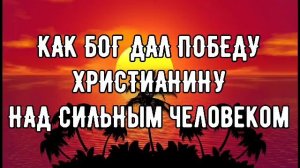 КАК БОГ ДАЛ ПОБЕДУ ХРИСТИАНИНУ НАД СИЛЬНЫМ ЧЕЛОВЕКОМ